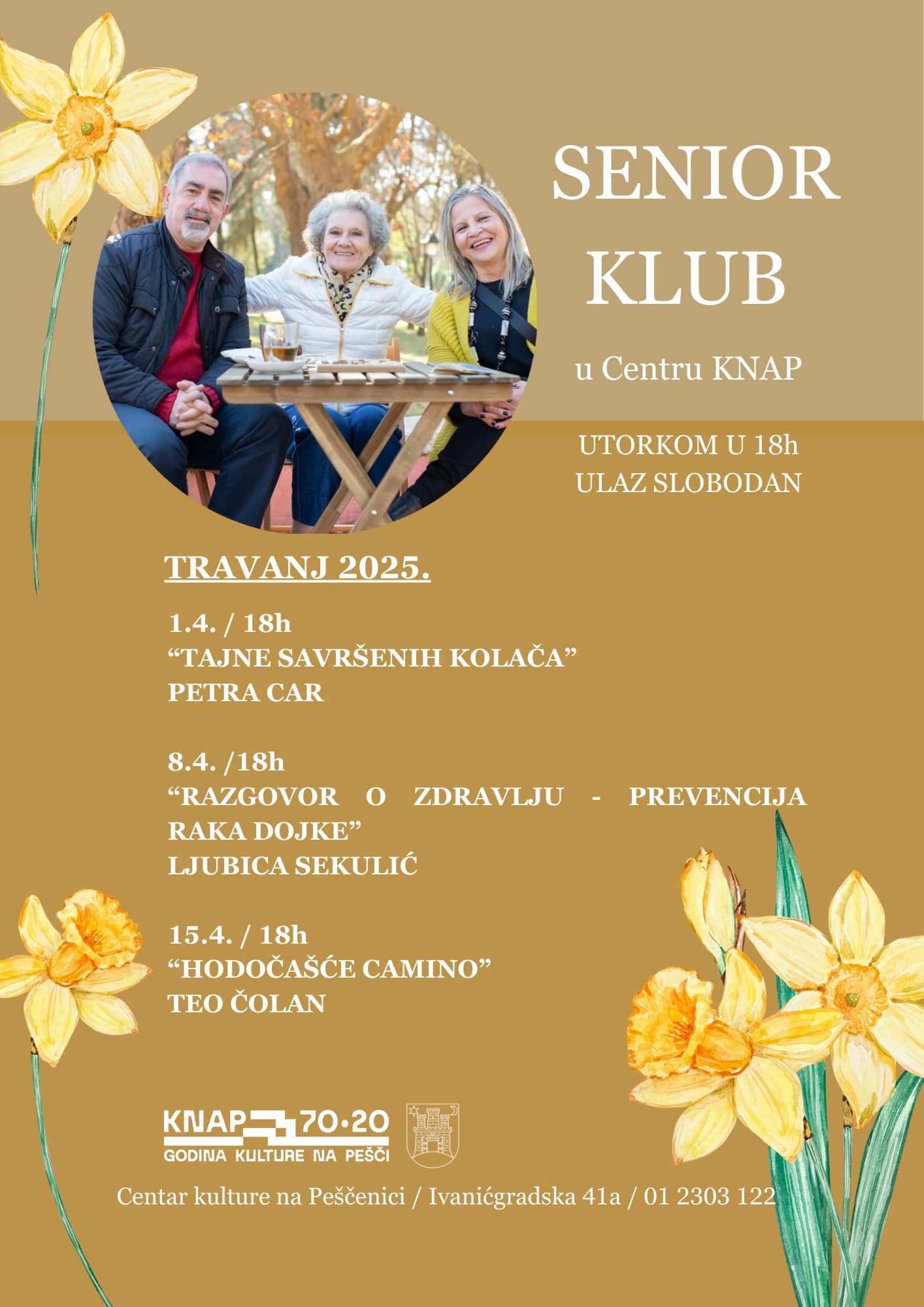 SENIOR KLUB

u Centru KNAP

UTORKOM U 18h
ULAZ SLOBODAN

TRAVANJ 2025.

1.4. / 18h
"TAJNE SAVRŠENIH KOLAČA"
PETRA CAR

8.4. /18h
"RAZGOVOR O ZDRAVLJU - PREVENCIJA RAKA DOJKE"
LJUBICA SEKULIĆ

15.4. / 18h
"HODOČAŠĆE CAMINO"
TEO ČOLAN

KNAP 70·20
GODINA KULTURE NA PEŠČI

Centar kulture na Peščenici / Ivanićgradska 41a / 01 2303 122